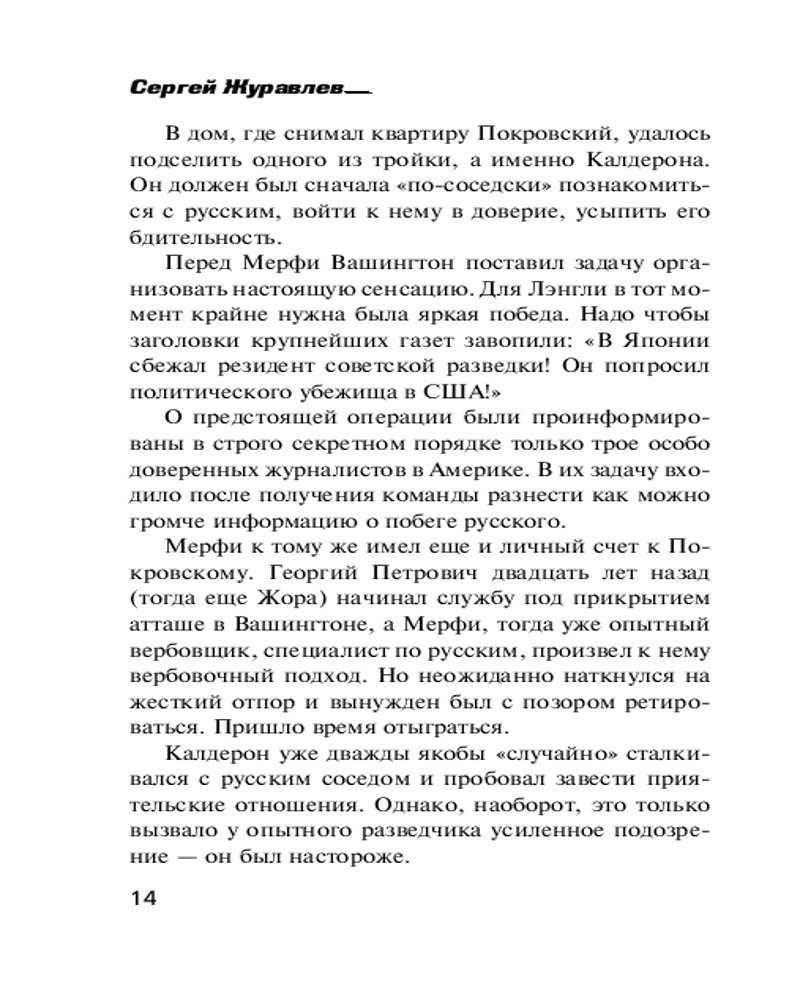 Сергей Журавлев

В дом, где снимал квартиру Покровский, удалось подселить одного из тройки, а именно Калдерона. Он должен был сначала «по-соседски» познакомиться с русским, войти к нему в доверие, усыпить его бдительность.

Перед Мерфи Вашингтон поставил задачу организовать настоящую сенсацию. Для Лэнгли в тот момент крайне нужна была яркая победа. Надо чтобы заголовки крупнейших газет завопили: «В Японии сбежал резидент советской разведки! Он попросил политического убежища в США!»

О предстоящей операции были проинформированы в строго секретном порядке только трое особо доверенных журналистов в Америке. В их задачу входило после получения команды разнести как можно громче информацию о побеге русского.

Мерфи к тому же имел еще и личный счет к Покровскому. Георгий Петрович двадцать лет назад (тогда еще Жора) начинал службу под прикрытием атташе в Вашингтоне, а Мерфи, тогда уже опытный вербовщик, специалист по русским, произвел к нему вербовочный подход. Но неожиданно наткнулся на жесткий отпор и вынужден был с позором ретироваться. Пришло время отыграться.

Калдерон уже дважды якобы «случайно» сталкивался с русским соседом и пробовал завести приятельские отношения. Однако, наоборот, это только вызвало у опытного разведчика усиленное подозрение — он был настороже.

14